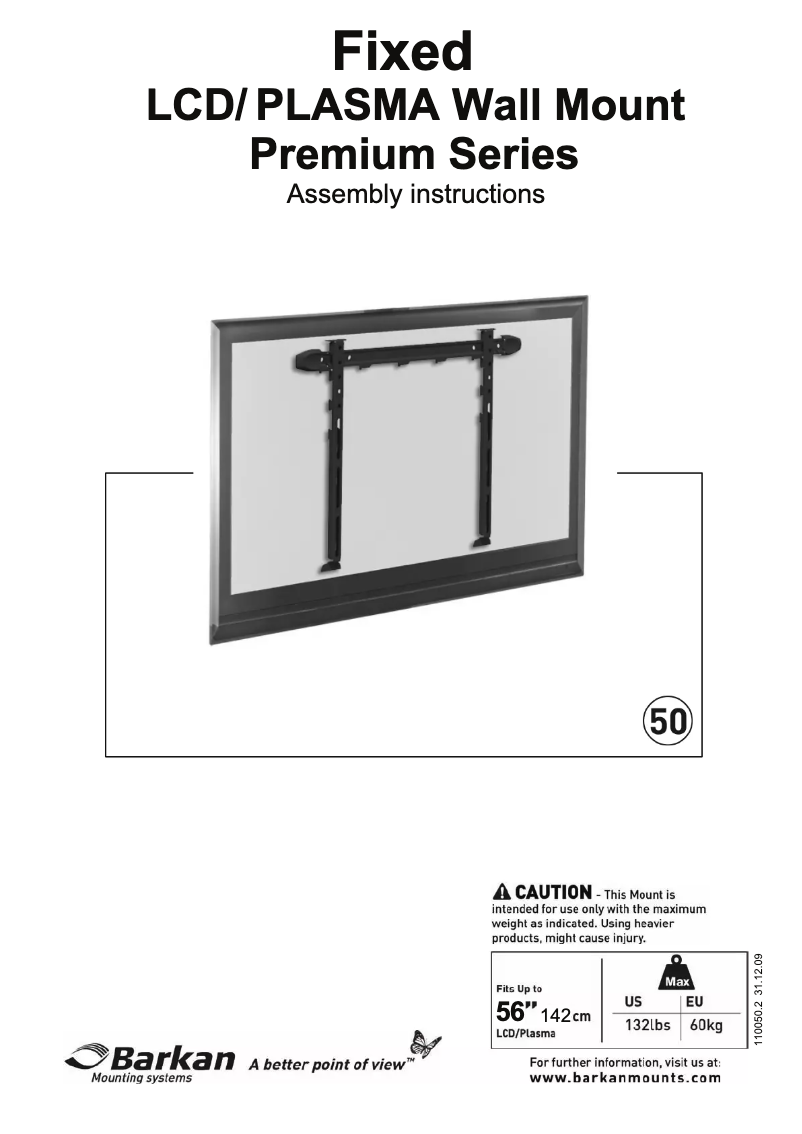 Fixed
LCD/ PLASMA Wall Mount
Premium Series
Assembly instructions

50

CAUTION - This Mount is intended for use only with the maximum weight as indicated. Using heavier products, might cause injury.

Fits Up to
56" 142cm
LCD/Plasma

Max

| US | EU |
|---|---|
| 132lbs | 60kg |

110050.2 31.12.09

Barkan Mounting systems A better point of view™

For further information, visit us at:
www.barkanmounts.com